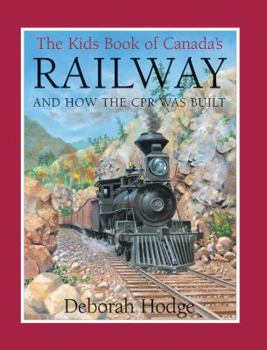 The Kids Book of Canada's
RAILWAY
AND HOW THE CPR WAS BUILT

Deborah Hodge